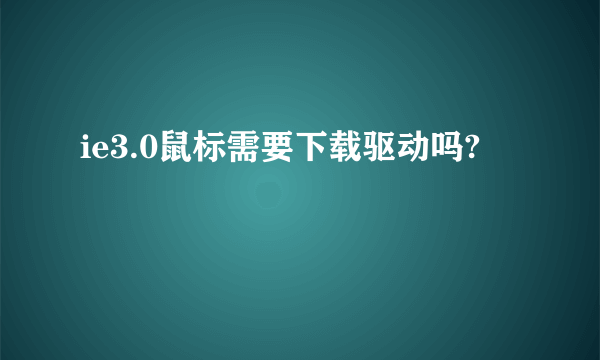 ie3.0鼠标需要下载驱动吗?